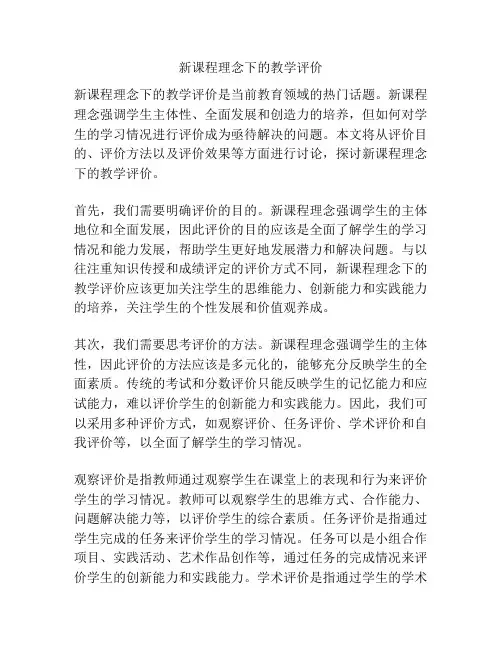 新课程理念下的教学评价

新课程理念下的教学评价是当前教育领域的热门话题。新课程理念强调学生主体性、全面发展和创造力的培养，但如何对学生的学习情况进行评价成为亟待解决的问题。本文将从评价目的、评价方法以及评价效果等方面进行讨论，探讨新课程理念下的教学评价。

首先，我们需要明确评价的目的。新课程理念强调学生的主体地位和全面发展，因此评价的目的应该是全面了解学生的学习情况和能力发展，帮助学生更好地发展潜力和解决问题。与以往注重知识传授和成绩评定的评价方式不同，新课程理念下的教学评价应该更加关注学生的思维能力、创新能力和实践能力的培养，关注学生的个性发展和价值观养成。

其次，我们需要思考评价的方法。新课程理念强调学生的主体性，因此评价的方法应该是多元化的，能够充分反映学生的全面素质。传统的考试和分数评价只能反映学生的记忆能力和应试能力，难以评价学生的创新能力和实践能力。因此，我们可以采用多种评价方式，如观察评价、任务评价、学术评价和自我评价等，以全面了解学生的学习情况。

观察评价是指教师通过观察学生在课堂上的表现和行为来评价学生的学习情况。教师可以观察学生的思维方式、合作能力、问题解决能力等，以评价学生的综合素质。任务评价是指通过学生完成的任务来评价学生的学习情况。任务可以是小组合作项目、实践活动、艺术作品创作等，通过任务的完成情况来评价学生的创新能力和实践能力。学术评价是指通过学生的学术